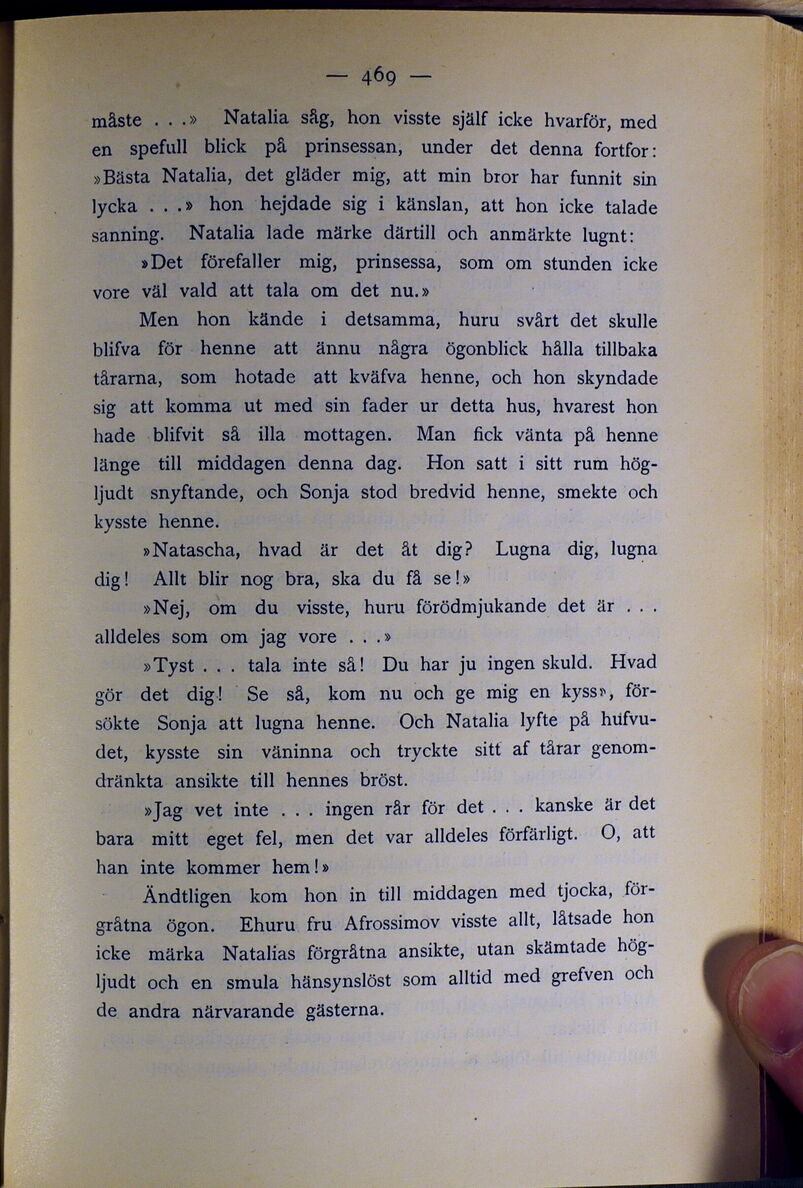 — 469 —

måste . . .» Natalia såg, hon visste själf icke hvarför, med en spefull blick på prinsessan, under det denna fortfor: »Bästa Natalia, det gläder mig, att min bror har funnit sin lycka . . .» hon hejdade sig i känslan, att hon icke talade sanning. Natalia lade märke därtill och anmärkte lugnt:

»Det förefaller mig, prinsessa, som om stunden icke vore väl vald att tala om det nu.»

Men hon kände i detsamma, huru svårt det skulle blifva för henne att ännu några ögonblick hålla tillbaka tårarna, som hotade att kväfva henne, och hon skyndade sig att komma ut med sin fader ur detta hus, hvarest hon hade blifvit så illa mottagen. Man fick vänta på henne länge till middagen denna dag. Hon satt i sitt rum högljudt snyftande, och Sonja stod bredvid henne, smekte och kysste henne.

»Natascha, hvad är det åt dig? Lugna dig, lugna dig! Allt blir nog bra, ska du få se!»

»Nej, om du visste, huru förödmjukande det är . . . alldeles som om jag vore . . .»

»Tyst . . . tala inte så! Du har ju ingen skuld. Hvad gör det dig! Se så, kom nu och ge mig en kyss», försökte Sonja att lugna henne. Och Natalia lyfte på hufvudet, kysste sin väninna och tryckte sitt af tårar genomdränkta ansikte till hennes bröst.

»Jag vet inte . . . ingen rår för det . . . kanske är det bara mitt eget fel, men det var alldeles förfärligt. O, att han inte kommer hem!»

Ändtligen kom hon in till middagen med tjocka, förgråtna ögon. Ehuru fru Afrossimov visste allt, låtsade hon icke märka Natalias förgråtna ansikte, utan skämtade högljudt och en smula hänsynslöst som alltid med grefven och de andra närvarande gästerna.